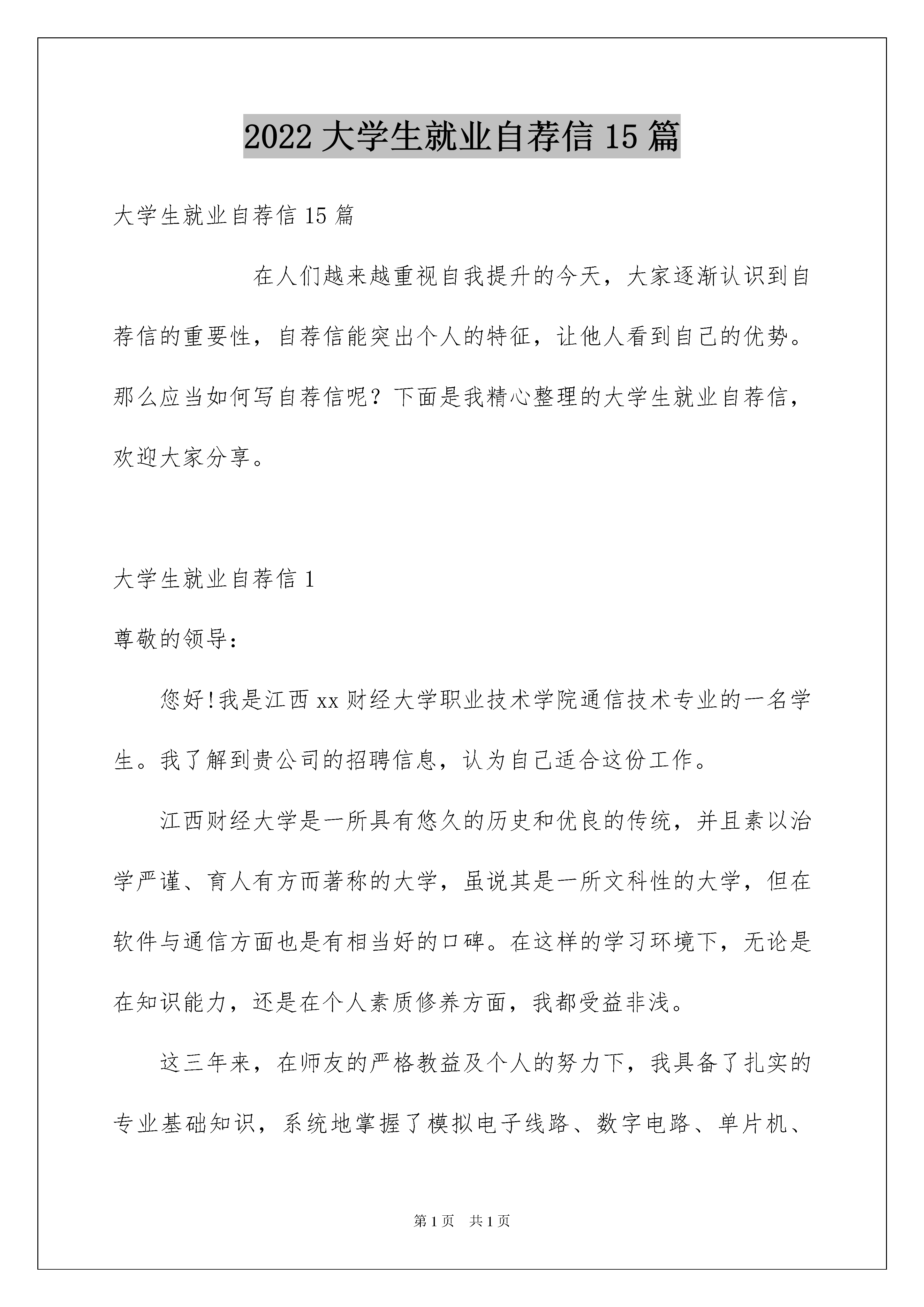 2022 大学生就业自荐信 15 篇

大学生就业自荐信 15 篇

在人们越来越重视自我提升的今天，大家逐渐认识到自荐信的重要性，自荐信能突出个人的特征，让他人看到自己的优势。那么应当如何写自荐信呢？下面是我精心整理的大学生就业自荐信，欢迎大家分享。

大学生就业自荐信 1

尊敬的领导：

您好!我是江西 xx 财经大学职业技术学院通信技术专业的一名学生。我了解到贵公司的招聘信息，认为自己适合这份工作。

江西财经大学是一所具有悠久的历史和优良的传统，并且素以治学严谨、育人有方而著称的大学，虽说其是一所文科性的大学，但在软件与通信方面也是有相当好的口碑。在这样的学习环境下，无论是在知识能力，还是在个人素质修养方面，我都受益非浅。

这三年来，在师友的严格教益及个人的努力下，我具备了扎实的专业基础知识，系统地掌握了模拟电子线路、数字电路、单片机、

第 1 页 共 1 页